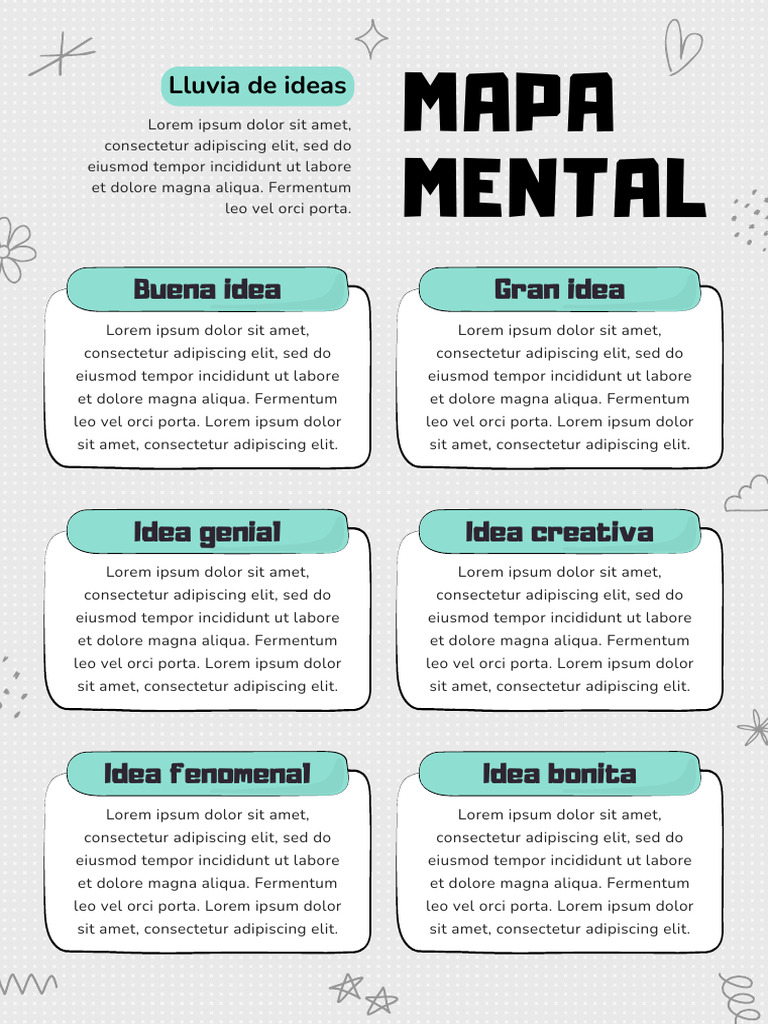 Lluvia de ideas

Lorem ipsum dolor sit amet, consectetur adipiscing elit, sed do eiusmod tempor incididunt ut labore et dolore magna aliqua. Fermentum leo vel orci porta.

MAPA MENTAL

Buena idea

Lorem ipsum dolor sit amet, consectetur adipiscing elit, sed do eiusmod tempor incididunt ut labore et dolore magna aliqua. Fermentum leo vel orci porta. Lorem ipsum dolor sit amet, consectetur adipiscing elit.

Gran idea

Lorem ipsum dolor sit amet, consectetur adipiscing elit, sed do eiusmod tempor incididunt ut labore et dolore magna aliqua. Fermentum leo vel orci porta. Lorem ipsum dolor sit amet, consectetur adipiscing elit.

Idea genial

Lorem ipsum dolor sit amet, consectetur adipiscing elit, sed do eiusmod tempor incididunt ut labore et dolore magna aliqua. Fermentum leo vel orci porta. Lorem ipsum dolor sit amet, consectetur adipiscing elit.

Idea creativa

Lorem ipsum dolor sit amet, consectetur adipiscing elit, sed do eiusmod tempor incididunt ut labore et dolore magna aliqua. Fermentum leo vel orci porta. Lorem ipsum dolor sit amet, consectetur adipiscing elit.

Idea fenomenal

Lorem ipsum dolor sit amet, consectetur adipiscing elit, sed do eiusmod tempor incididunt ut labore et dolore magna aliqua. Fermentum leo vel orci porta. Lorem ipsum dolor sit amet, consectetur adipiscing elit.

Idea bonita

Lorem ipsum dolor sit amet, consectetur adipiscing elit, sed do eiusmod tempor incididunt ut labore et dolore magna aliqua. Fermentum leo vel orci porta. Lorem ipsum dolor sit amet, consectetur adipiscing elit.